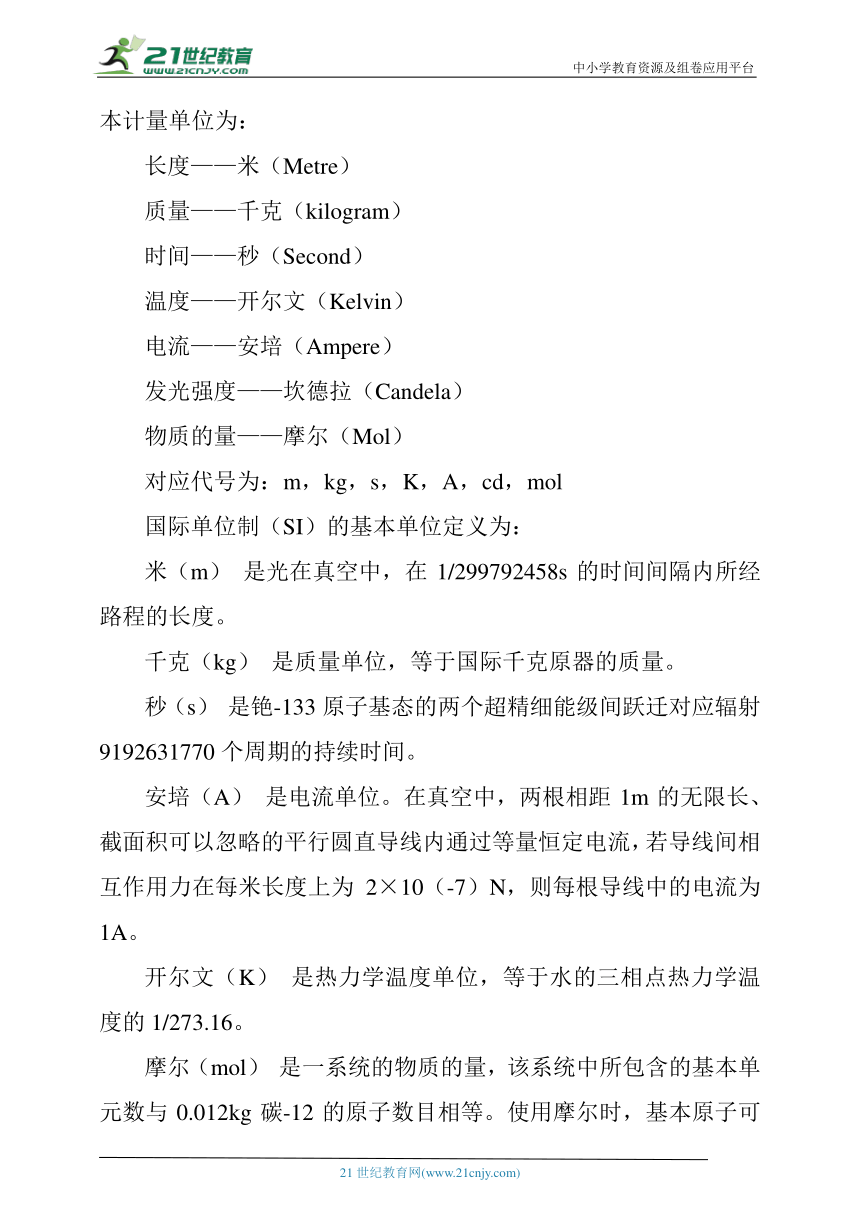 21世纪教育
www.21cnjy.com
中小学教育资源及组卷应用平台

本计量单位为：

长度——米（Metre）

质量——千克（kilogram）

时间——秒（Second）

温度——开尔文（Kelvin）

电流——安培（Ampere）

发光强度——坎德拉（Candela）

物质的量——摩尔（Mol）

对应代号为：m，kg，s，K，A，cd，mol

国际单位制（SI）的基本单位定义为：

米（m） 是光在真空中，在 1/299792458s 的时间间隔内所经路程的长度。

千克（kg） 是质量单位，等于国际千克原器的质量。

秒（s） 是铯-133 原子基态的两个超精细能级间跃迁对应辐射 9192631770 个周期的持续时间。

安培（A） 是电流单位。在真空中，两根相距 1m 的无限长、截面积可以忽略的平行圆直导线内通过等量恒定电流，若导线间相互作用力在每米长度上为 2×10（-7）N，则每根导线中的电流为 1A。

开尔文（K） 是热力学温度单位，等于水的三相点热力学温度的 1/273.16。

摩尔（mol） 是一系统的物质的量，该系统中所包含的基本单元数与 0.012kg 碳-12 的原子数目相等。使用摩尔时，基本原子可

21 世纪教育网(www.21cnjy.com)